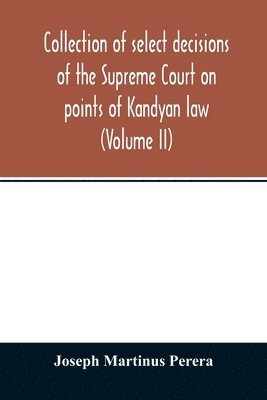 Collection of select decisions of the Supreme Court on points of Kandyan law (Volume II)

Joseph Martinus Perera